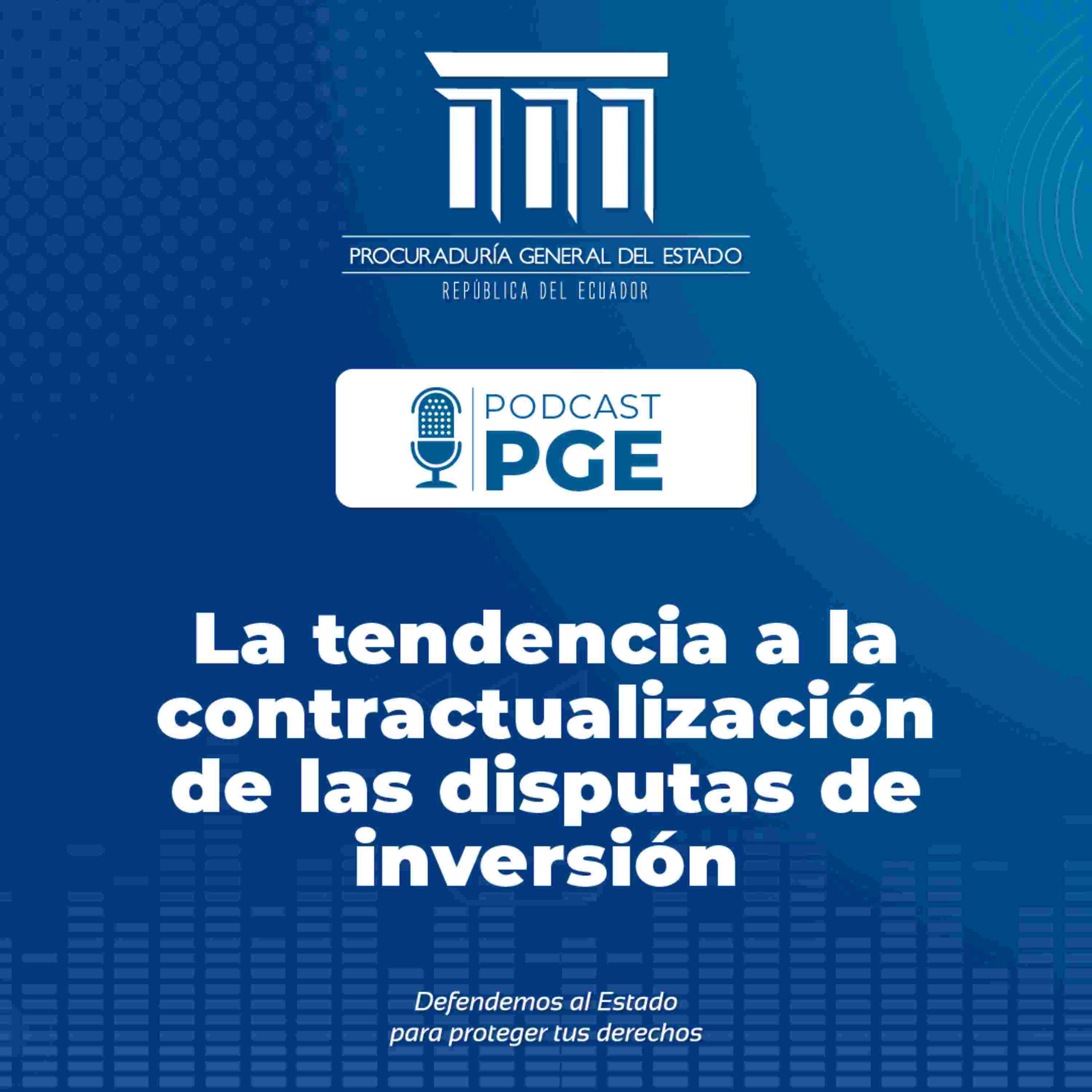 PROCURADURÍA GENERAL DEL ESTADO
REPÚBLICA DEL ECUADOR

PODCAST
PGE

La tendencia a la contractualización de las disputas de inversión

Defendemos al Estado
para proteger tus derechos